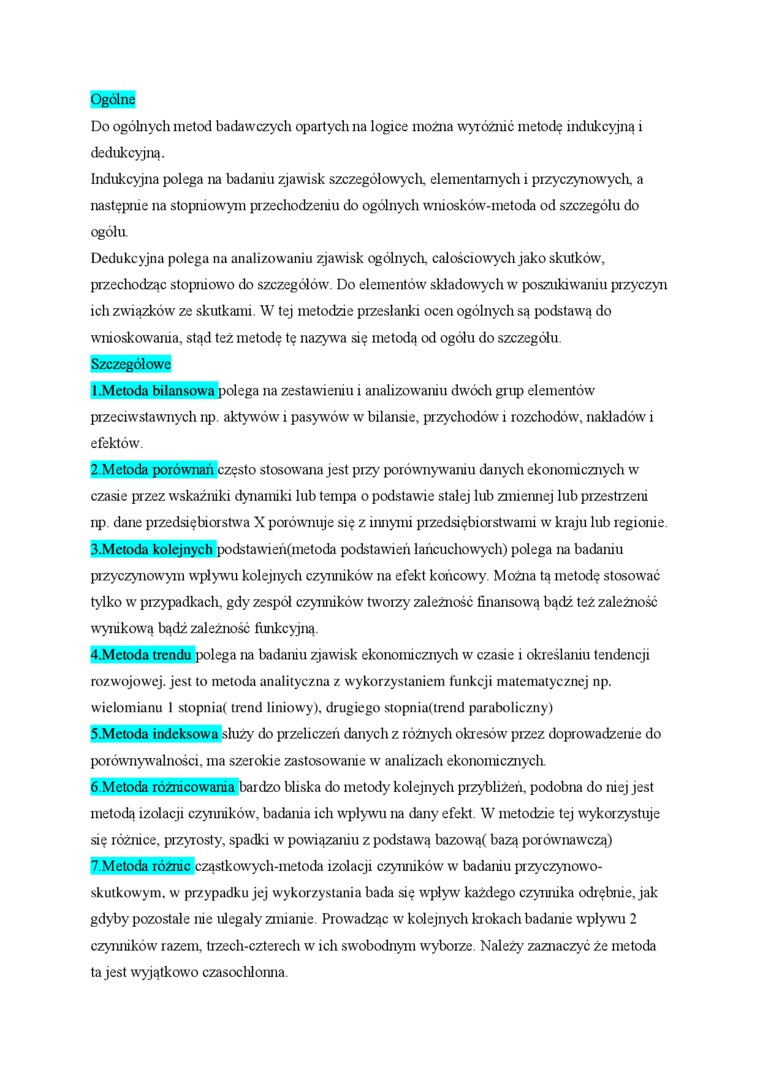 Ogólne
Do ogólnych metod badawczych opartych na logice można wyróżnić metodę indukcyjną i dedukcyjną.
Indukcyjna polega na badaniu zjawisk szczegółowych, elementarnych i przyczynowych, a następnie na stopniowym przechodzeniu do ogólnych wniosków-metoda od szczegółu do ogółu.
Dedukcyjna polega na analizowaniu zjawisk ogólnych, całościowych jako skutków, przechodząc stopniowo do szczegółów. Do elementów składowych w poszukiwaniu przyczyn ich związków ze skutkami. W tej metodzie przesłanki ocen ogólnych są podstawą do wnioskowania, stąd też metodę tę nazywa się metodą od ogółu do szczegółu.
Szczegółowe
1.Metoda bilansowa polega na zestawieniu i analizowaniu dwóch grup elementów przeciwstawnych np. aktywów i pasywów w bilansie, przychodów i rozchodów, nakładów i efektów.
2.Metoda porównań często stosowana jest przy porównywaniu danych ekonomicznych w czasie przez wskaźniki dynamiki lub tempa o podstawie stałej lub zmiennej lub przestrzeni np. dane przedsiębiorstwa X porównuje się z innymi przedsiębiorstwami w kraju lub regionie.
3.Metoda kolejnych podstawień(metoda podstawień łańcuchowych) polega na badaniu przyczynowym wpływu kolejnych czynników na efekt końcowy. Można tą metodę stosować tylko w przypadkach, gdy zespół czynników tworzy zależność finansową bądź też zależność wynikową bądź zależność funkcyjną.
4.Metoda trendu polega na badaniu zjawisk ekonomicznych w czasie i określaniu tendencji rozwojowej. jest to metoda analityczna z wykorzystaniem funkcji matematycznej np. wielomianu 1 stopnia( trend liniowy), drugiego stopnia(trend paraboliczny)
5.Metoda indeksowa służy do przeliczeń danych z różnych okresów przez doprowadzenie do porównywalności, ma szerokie zastosowanie w analizach ekonomicznych.
6.Metoda różnicowania bardzo bliska do metody kolejnych przybliżeń, podobna do niej jest metodą izolacji czynników, badania ich wpływu na dany efekt. W metodzie tej wykorzystuje się różnice, przyrosty, spadki w powiązaniu z podstawą bazową( bazą porównawczą)
7.Metoda różnic cząstkowych-metoda izolacji czynników w badaniu przyczynowo-skutkowym, w przypadku jej wykorzystania bada się wpływ każdego czynnika odrębnie, jak gdyby pozostałe nie ulegały zmianie. Prowadząc w kolejnych krokach badanie wpływu 2 czynników razem, trzech-czterech w ich swobodnym wyborze. Należy zaznaczyć że metoda ta jest wyjątkowo czasochłonna.